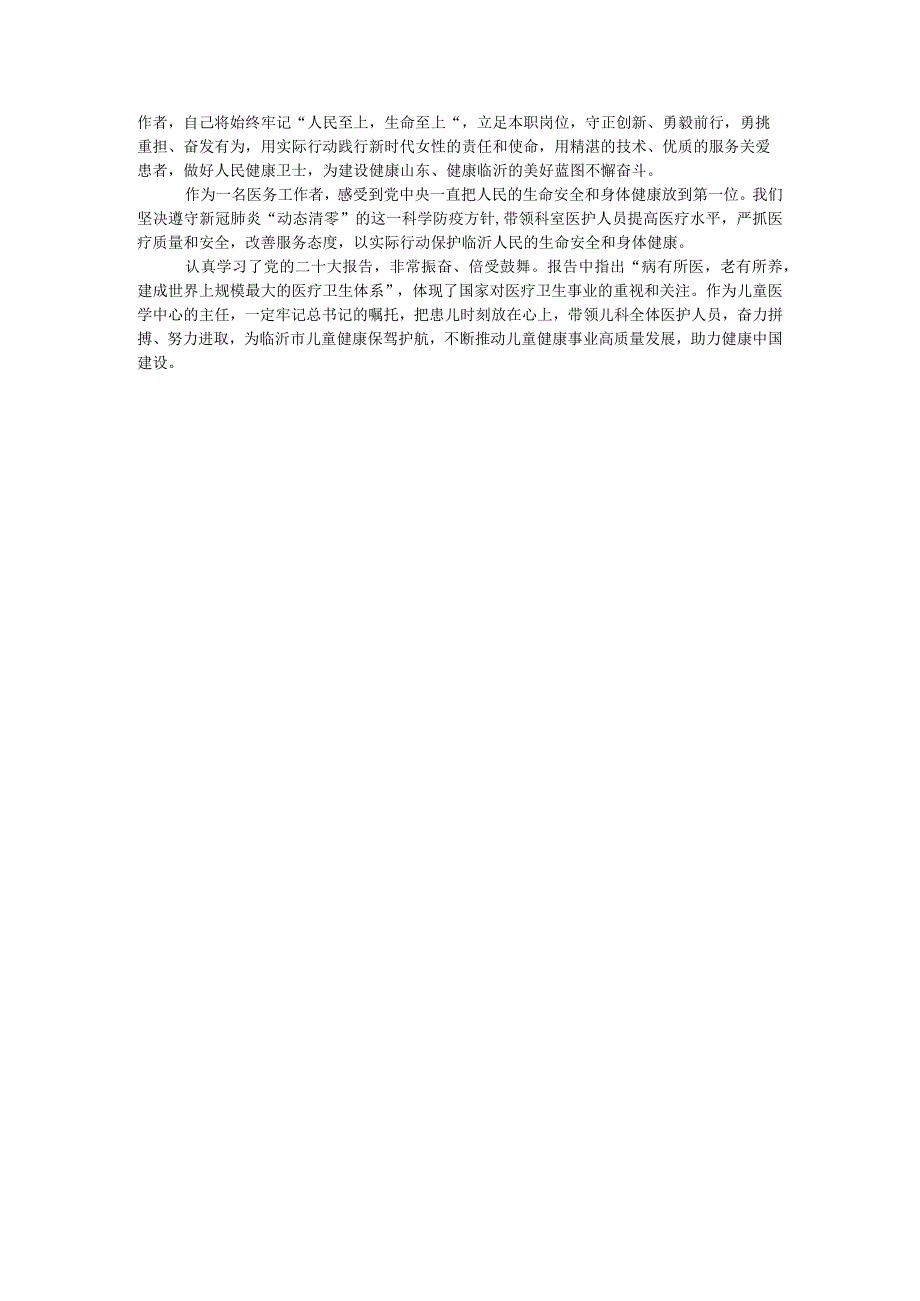 作者，自己将始终牢记“人民至上，生命至上“，立足本职岗位，守正创新、勇毅前行，勇挑重担、奋发有为，用实际行动践行新时代女性的责任和使命，用精湛的技术、优质的服务关爱患者，做好人民健康卫士，为建设健康山东、健康临沂的美好蓝图不懈奋斗。

作为一名医务工作者，感受到党中央一直把人民的生命安全和身体健康放到第一位。我们坚决遵守新冠肺炎“动态清零”的这一科学防疫方针,带领科室医护人员提高医疗水平，严抓医疗质量和安全，改善服务态度，以实际行动保护临沂人民的生命安全和身体健康。

认真学习了党的二十大报告，非常振奋、倍受鼓舞。报告中指出“病有所医，老有所养，建成世界上规模最大的医疗卫生体系”，体现了国家对医疗卫生事业的重视和关注。作为儿童医学中心的主任，一定牢记总书记的嘱托，把患儿时刻放在心上，带领儿科全体医护人员，奋力拼搏、努力进取，为临沂市儿童健康保驾护航，不断推动儿童健康事业高质量发展，助力健康中国建设。